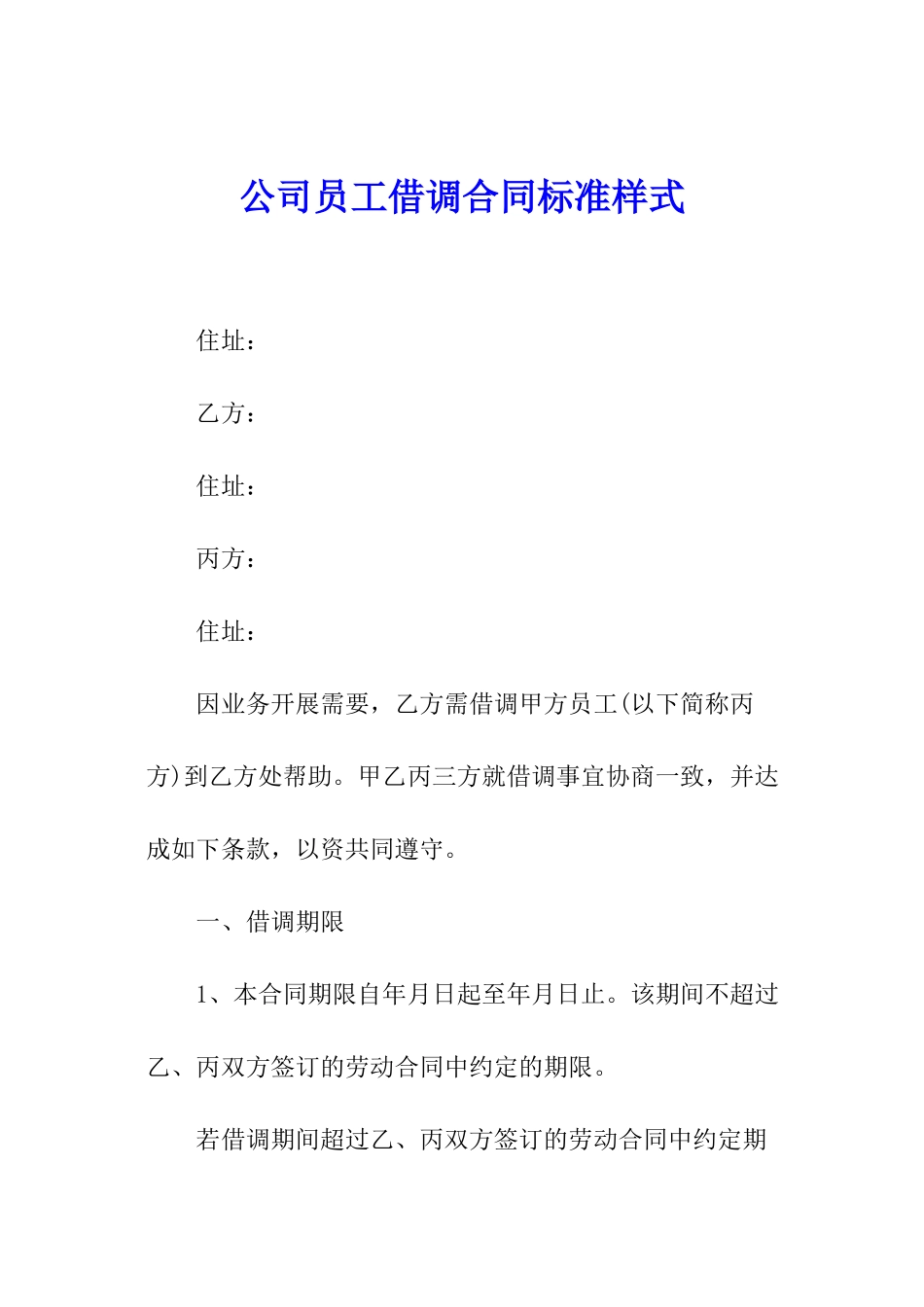 公司员工借调合同标准样式

住址：

乙方：

住址：

丙方：

住址：

因业务开展需要，乙方需借调甲方员工(以下简称丙方)到乙方处帮助。甲乙丙三方就借调事宜协商一致，并达成如下条款，以资共同遵守。

一、借调期限

1、本合同期限自年月日起至年月日止。该期间不超过乙、丙双方签订的劳动合同中约定的期限。

若借调期间超过乙、丙双方签订的劳动合同中约定期